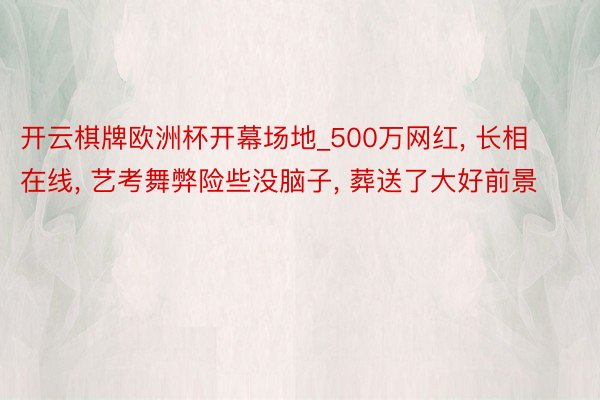 开云棋牌欧洲杯开幕场地_500万网红, 长相在线, 艺考舞弊险些没脑子, 葬送了大好前景